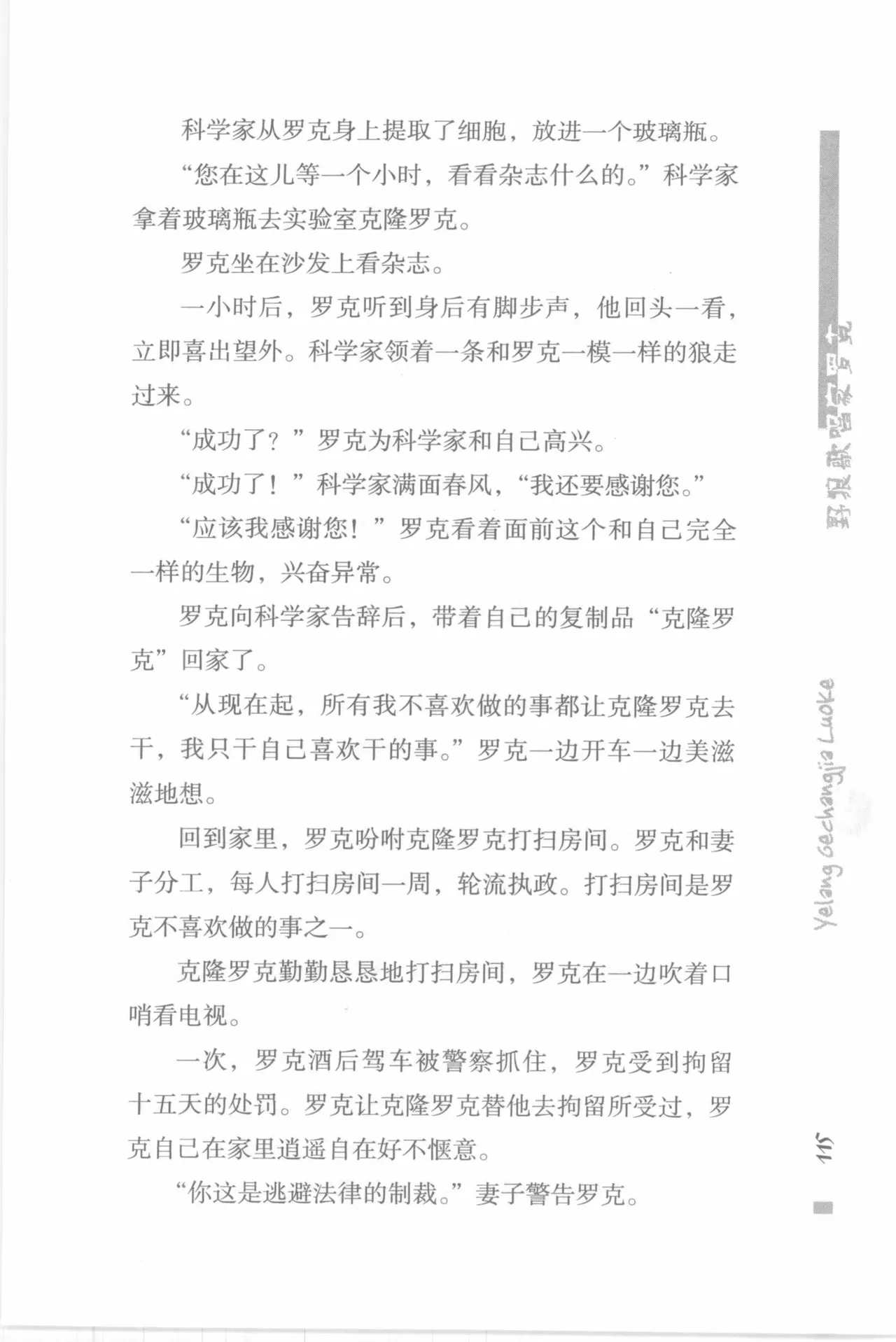 科学家从罗克身上提取了细胞，放进一个玻璃瓶。

“您在这儿等一个小时，看看杂志什么的。”科学家拿着玻璃瓶去实验室克隆罗克。

罗克坐在沙发上看杂志。

一小时后，罗克听到身后有脚步声，他回头一看，立即喜出望外。科学家领着一条和罗克一模一样的狼走过来。

“成功了？”罗克为科学家和自己高兴。

“成功了！”科学家满面春风，“我还要感谢您。”

“应该我感谢您！”罗克看着面前这个和自己完全一样的生物，兴奋异常。

罗克向科学家告辞后，带着自己的复制品“克隆罗克”回家了。

“从现在起，所有我不喜欢做的事都让克隆罗克去干，我只干自己喜欢干的事。”罗克一边开车一边美滋滋地想。

回到家里，罗克吩咐克隆罗克打扫房间。罗克和妻子分工，每人打扫房间一周，轮流执政。打扫房间是罗克不喜欢做的事之一。

克隆罗克勤勤恳恳地打扫房间，罗克在一边吹着口哨看电视。

一次，罗克酒后驾车被警察抓住，罗克受到拘留十五天的处罚。罗克让克隆罗克替他去拘留所受过，罗克自己在家里逍遥自在好不惬意。

“你这是逃避法律的制裁。”妻子警告罗克。

野狼歌唱家罗克

Yelang Gechangjia Luoke

115